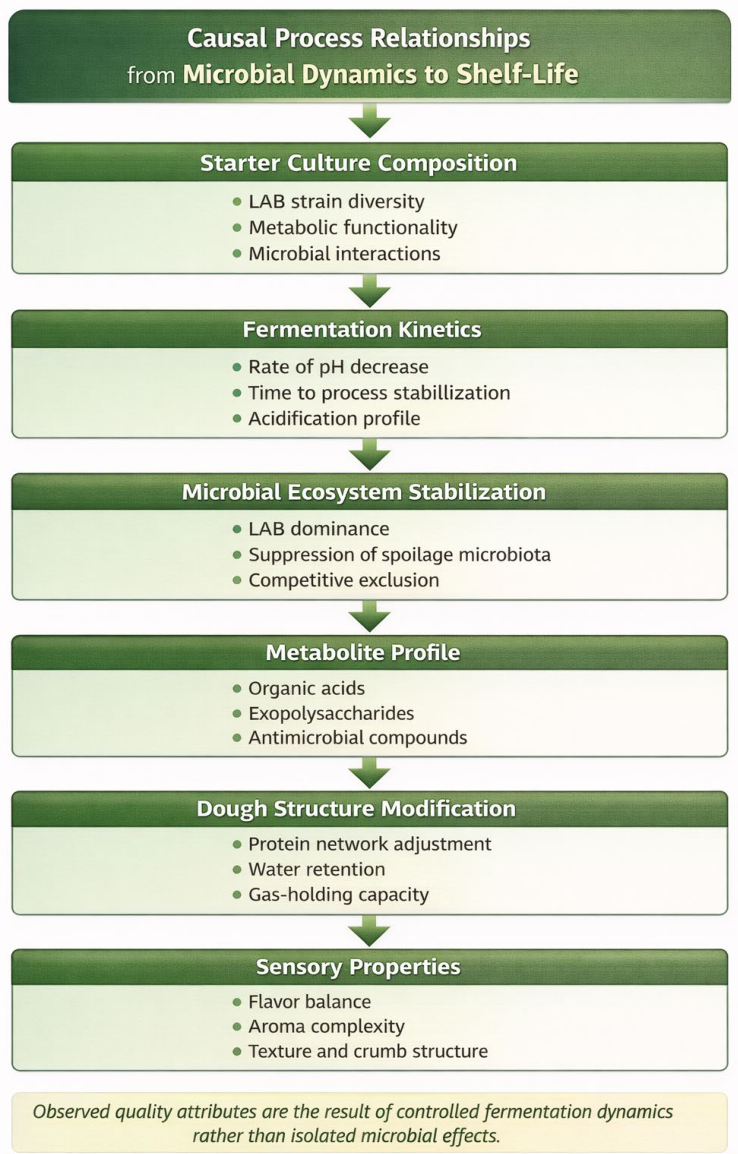 Causal Process Relationships
from Microbial Dynamics to Shelf-Life

Starter Culture Composition
• LAB strain diversity
• Metabolic functionality
• Microbial interactions

Fermentation Kinetics
• Rate of pH decrease
• Time to process stabillization
• Acidification profile

Microbial Ecosystem Stabilization
• LAB dominance
• Suppression of spoilage microbiota
• Competitive exclusion

Metabolite Profile
• Organic acids
• Exopolysaccharides
• Antimicrobial compounds

Dough Structure Modification
• Protein network adjustment
• Water retention
• Gas-holding capacity

Sensory Properties
• Flavor balance
• Aroma complexity
• Texture and crumb structure

Observed quality attributes are the result of controlled fermentation dynamics rather than isolated microbial effects.